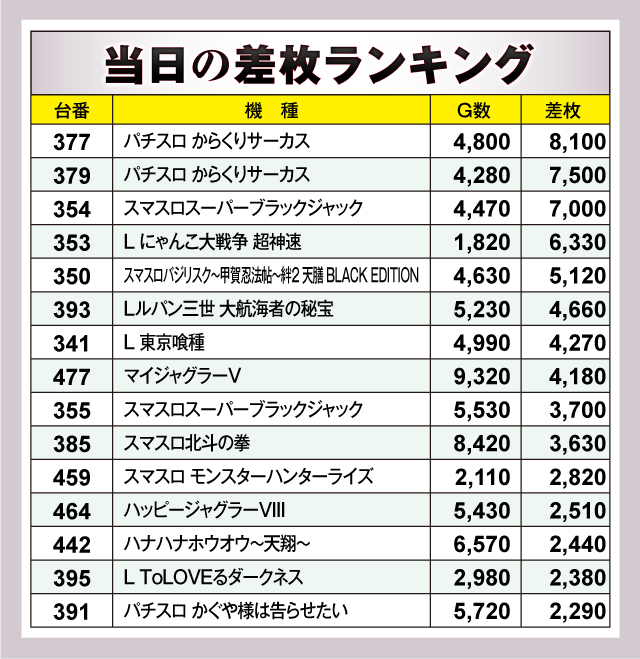 当日の差枚ランキング

| 台番 | 機　種 | G数 | 差枚 |
|---|---|---|---|
| 377 | パチスロ からくりサーカス | 4,800 | 8,100 |
| 379 | パチスロ からくりサーカス | 4,280 | 7,500 |
| 354 | スマスロスーパーブラックジャック | 4,470 | 7,000 |
| 353 | L にゃんこ大戦争 超神速 | 1,820 | 6,330 |
| 350 | スマスロバジリスク~甲賀忍法帖~絆2 天膳 BLACK EDITION | 4,630 | 5,120 |
| 393 | Lルパン三世 大航海者の秘宝 | 5,230 | 4,660 |
| 341 | L 東京喰種 | 4,990 | 4,270 |
| 477 | マイジャグラーV | 9,320 | 4,180 |
| 355 | スマスロスーパーブラックジャック | 5,530 | 3,700 |
| 385 | スマスロ北斗の拳 | 8,420 | 3,630 |
| 459 | スマスロ モンスターハンターライズ | 2,110 | 2,820 |
| 464 | ハッピージャグラーVIII | 5,430 | 2,510 |
| 442 | ハナハナホウオウ~天翔~ | 6,570 | 2,440 |
| 395 | L ToLOVEるダークネス | 2,980 | 2,380 |
| 391 | パチスロ かぐや様は告らせたい | 5,720 | 2,290 |